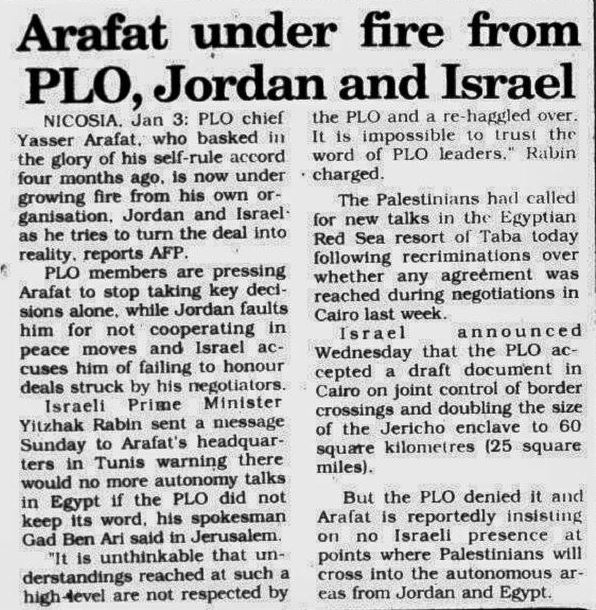 Arafat under fire from PLO, Jordan and Israel

NICOSIA, Jan 3: PLO chief Yasser Arafat, who basked in the glory of his self-rule accord four months ago, is now under growing fire from his own organisation, Jordan and Israel as he tries to turn the deal into reality, reports AFP.

PLO members are pressing Arafat to stop taking key decisions alone, while Jordan faults him for not cooperating in peace moves and Israel accuses him of failing to honour deals struck by his negotiators.

Israeli Prime Minister Yitzhak Rabin sent a message Sunday to Arafat's headquarters in Tunis warning there would no more autonomy talks in Egypt if the PLO did not keep its word, his spokesman Gad Ben Ari said in Jerusalem.

"It is unthinkable that understandings reached at such a high-level are not respected by the PLO and a re-haggled over. It is impossible to trust the word of PLO leaders," Rabin charged.

The Palestinians had called for new talks in the Egyptian Red Sea resort of Taba today following recriminations over whether any agreement was reached during negotiations in Cairo last week.

Israel announced Wednesday that the PLO accepted a draft document in Cairo on joint control of border crossings and doubling the size of the Jericho enclave to 60 square kilometres (25 square miles).

But the PLO denied it and Arafat is reportedly insisting on no Israeli presence at points where Palestinians will cross into the autonomous areas from Jordan and Egypt.